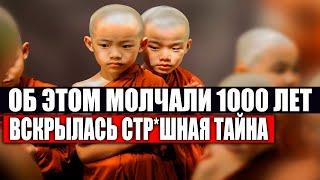 ОБ ЭТОМ МОЛЧАЛИ 1000 ЛЕТ
ВСКРЫЛАСЬ СТР*ШНАЯ ТАЙНА